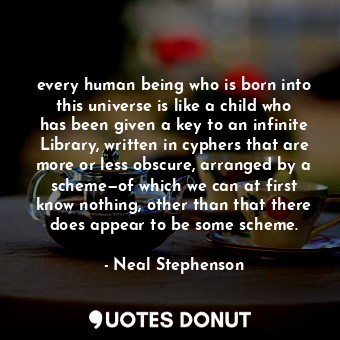 every human being who is born into this universe is like a child who has been given a key to an infinite Library, written in cyphers that are more or less obscure, arranged by a scheme—of which we can at first know nothing, other than that there does appear to be some scheme.

- Neal Stephenson

QUOTES DONUT